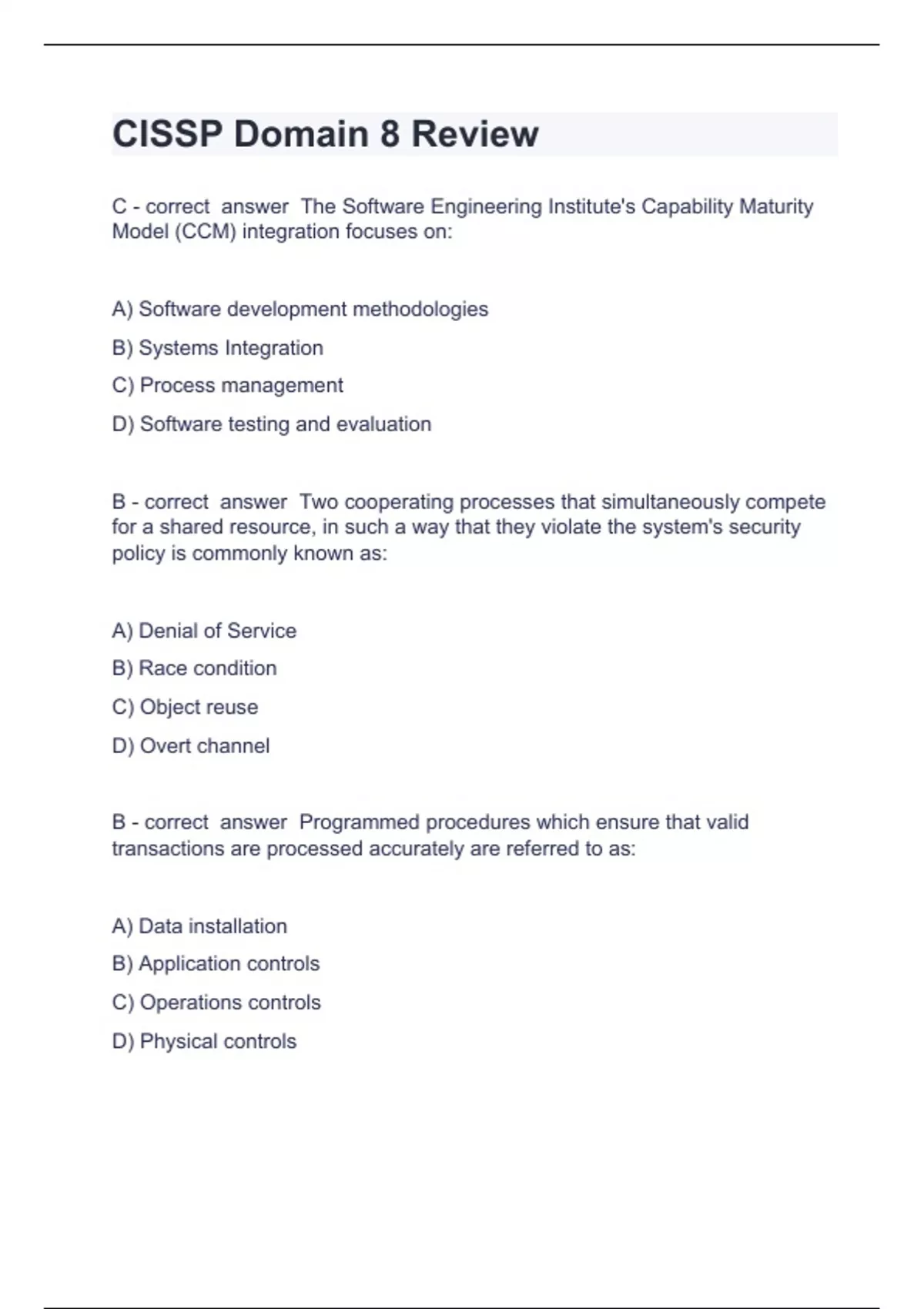 CISSP Domain 8 Review

C - correct answer The Software Engineering Institute's Capability Maturity Model (CCM) integration focuses on:

A) Software development methodologies

B) Systems Integration

C) Process management

D) Software testing and evaluation

B - correct answer Two cooperating processes that simultaneously compete for a shared resource, in such a way that they violate the system's security policy is commonly known as:

A) Denial of Service

B) Race condition

C) Object reuse

D) Overt channel

B - correct answer Programmed procedures which ensure that valid transactions are processed accurately are referred to as:

A) Data installation

B) Application controls

C) Operations controls

D) Physical controls